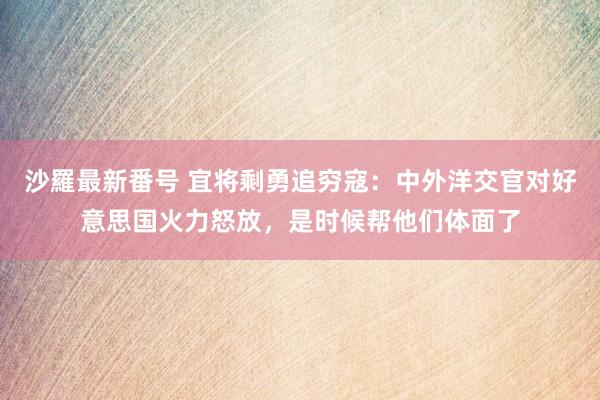 沙羅最新番号 宜将剩勇追穷寇：中外洋交官对好意思国火力怒放，是时候帮他们体面了